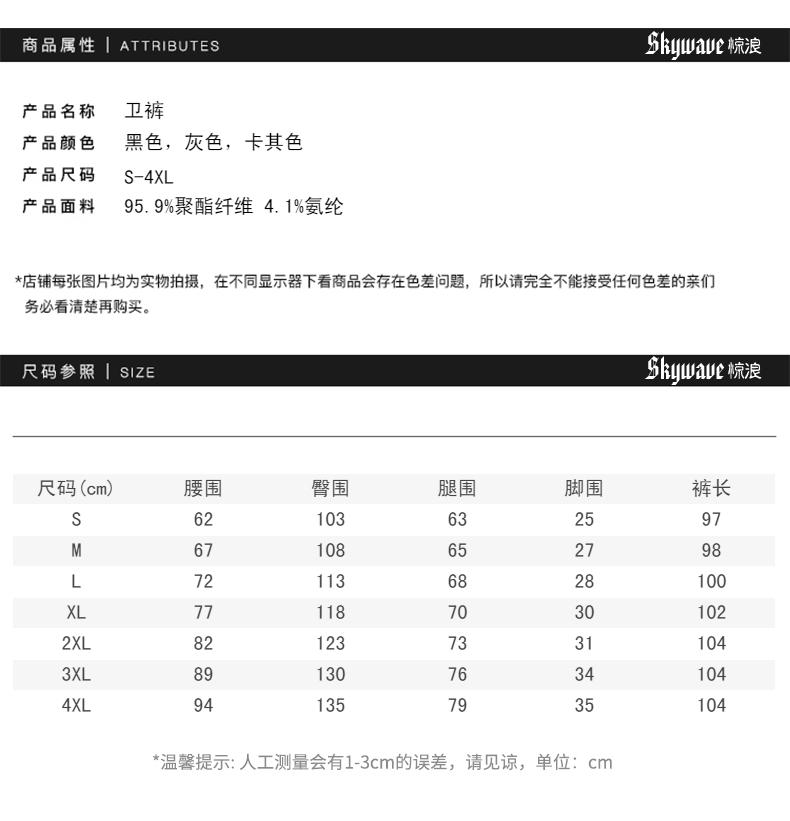 商品属性 | ATTRIBUTES

Skywave 惊浪

产品名称 卫裤
产品颜色 黑色，灰色，卡其色
产品尺码 S-4XL
产品面料 95.9%聚酯纤维 4.1%氨纶

*店铺每张图片均为实物拍摄，在不同显示器下看商品会存在色差问题，所以请完全不能接受任何色差的亲们务必看清楚再购买。

尺码参照 | SIZE

Skywave 惊浪

| 尺码(cm) | 腰围 | 臀围 | 腿围 | 脚围 | 裤长 |
|---|---|---|---|---|---|
| S | 62 | 103 | 63 | 25 | 97 |
| M | 67 | 108 | 65 | 27 | 98 |
| L | 72 | 113 | 68 | 28 | 100 |
| XL | 77 | 118 | 70 | 30 | 102 |
| 2XL | 82 | 123 | 73 | 31 | 104 |
| 3XL | 89 | 130 | 76 | 34 | 104 |
| 4XL | 94 | 135 | 79 | 35 | 104 |

*温馨提示: 人工测量会有1-3cm的误差，请见谅，单位：cm